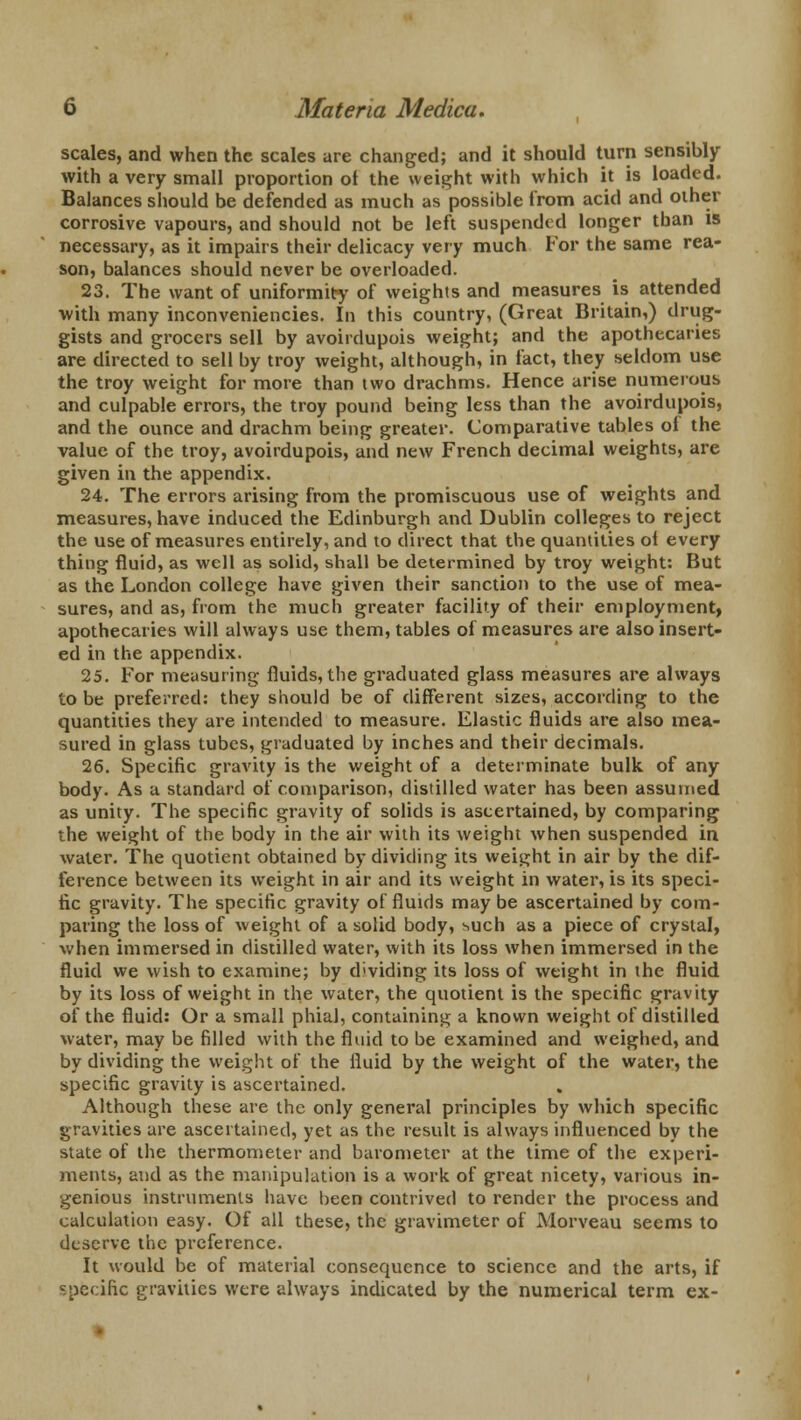 6 Materia Medica.

scales, and when the scales are changed; and it should turn sensibly with a very small proportion of the weight with which it is loaded. Balances should be defended as much as possible from acid and other corrosive vapours, and should not be left suspended longer than is necessary, as it impairs their delicacy very much For the same reason, balances should never be overloaded.

23. The want of uniformity of weights and measures is attended with many inconveniencies. In this country, (Great Britain,) druggists and grocers sell by avoirdupois weight; and the apothecaries are directed to sell by troy weight, although, in fact, they seldom use the troy weight for more than two drachms. Hence arise numerous and culpable errors, the troy pound being less than the avoirdupois, and the ounce and drachm being greater. Comparative tables of the value of the troy, avoirdupois, and new French decimal weights, are given in the appendix.

24. The errors arising from the promiscuous use of weights and measures, have induced the Edinburgh and Dublin colleges to reject the use of measures entirely, and to direct that the quantities of every thing fluid, as well as solid, shall be determined by troy weight: But as the London college have given their sanction to the use of measures, and as, from the much greater facility of their employment, apothecaries will always use them, tables of measures are also inserted in the appendix.

25. For measuring fluids, the graduated glass measures are always to be preferred: they should be of different sizes, according to the quantities they are intended to measure. Elastic fluids are also measured in glass tubes, graduated by inches and their decimals.

26. Specific gravity is the weight of a determinate bulk of any body. As a standard of comparison, distilled water has been assumed as unity. The specific gravity of solids is ascertained, by comparing the weight of the body in the air with its weight when suspended in water. The quotient obtained by dividing its weight in air by the difference between its weight in air and its weight in water, is its specific gravity. The specific gravity of fluids may be ascertained by comparing the loss of weight of a solid body, such as a piece of crystal, when immersed in distilled water, with its loss when immersed in the fluid we wish to examine; by dividing its loss of weight in the fluid by its loss of weight in the water, the quotient is the specific gravity of the fluid: Or a small phial, containing a known weight of distilled water, may be filled with the fluid to be examined and weighed, and by dividing the weight of the fluid by the weight of the water, the specific gravity is ascertained.

Although these are the only general principles by which specific gravities are ascertained, yet as the result is always influenced by the state of the thermometer and barometer at the time of the experiments, and as the manipulation is a work of great nicety, various ingenious instruments have been contrived to render the process and calculation easy. Of all these, the gravimeter of Morveau seems to deserve the preference.

It would be of material consequence to science and the arts, if specific gravities were always indicated by the numerical term ex-